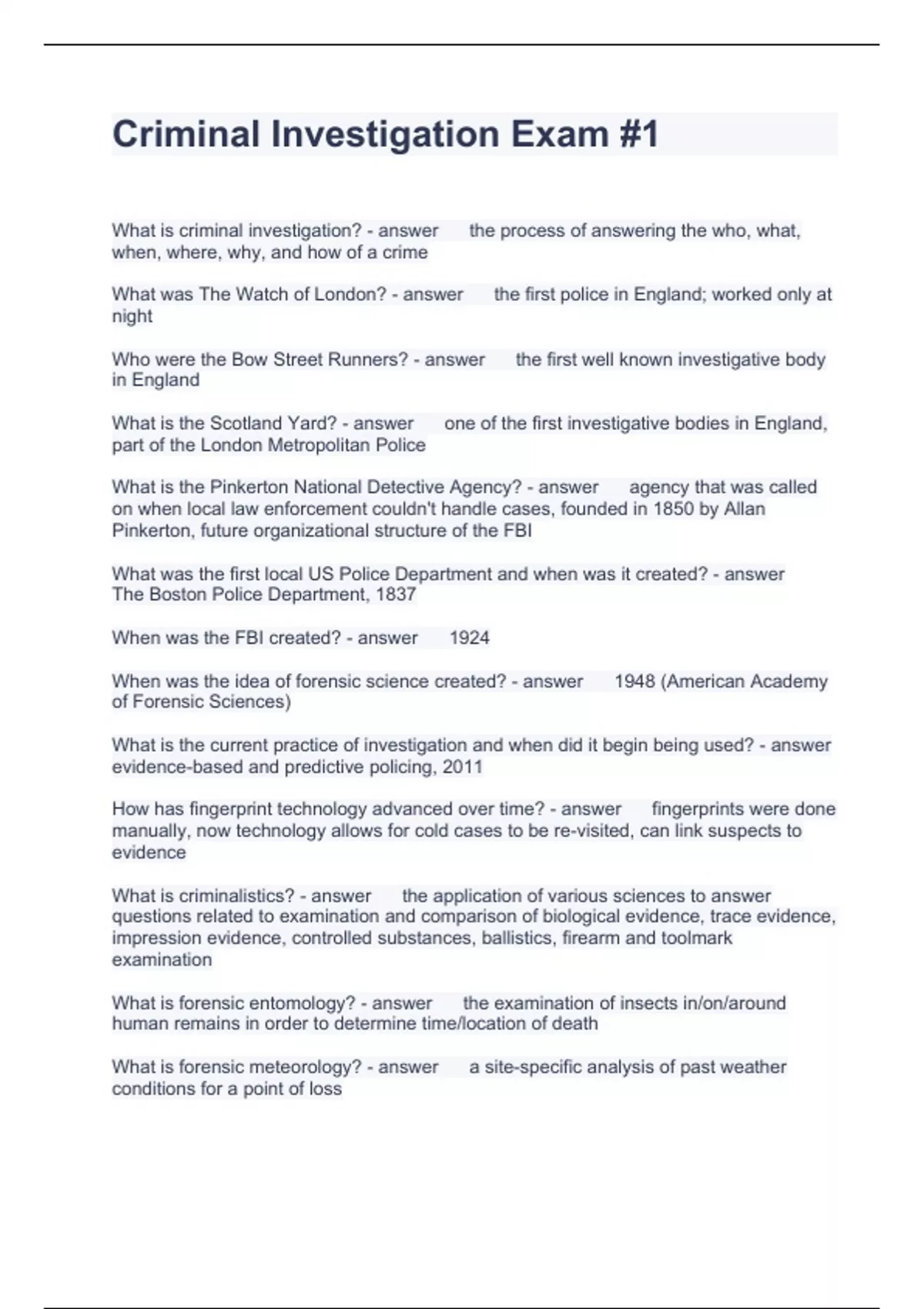 Criminal Investigation Exam #1

What is criminal investigation? - answer the process of answering the who, what, when, where, why, and how of a crime

What was The Watch of London? - answer the first police in England; worked only at night

Who were the Bow Street Runners? - answer the first well known investigative body in England

What is the Scotland Yard? - answer one of the first investigative bodies in England, part of the London Metropolitan Police

What is the Pinkerton National Detective Agency? - answer agency that was called on when local law enforcement couldn't handle cases, founded in 1850 by Allan Pinkerton, future organizational structure of the FBI

What was the first local US Police Department and when was it created? - answer The Boston Police Department, 1837

When was the FBI created? - answer 1924

When was the idea of forensic science created? - answer 1948 (American Academy of Forensic Sciences)

What is the current practice of investigation and when did it begin being used? - answer evidence-based and predictive policing, 2011

How has fingerprint technology advanced over time? - answer fingerprints were done manually, now technology allows for cold cases to be re-visited, can link suspects to evidence

What is criminalistics? - answer the application of various sciences to answer questions related to examination and comparison of biological evidence, trace evidence, impression evidence, controlled substances, ballistics, firearm and toolmark examination

What is forensic entomology? - answer the examination of insects in/on/around human remains in order to determine time/location of death

What is forensic meteorology? - answer a site-specific analysis of past weather conditions for a point of loss